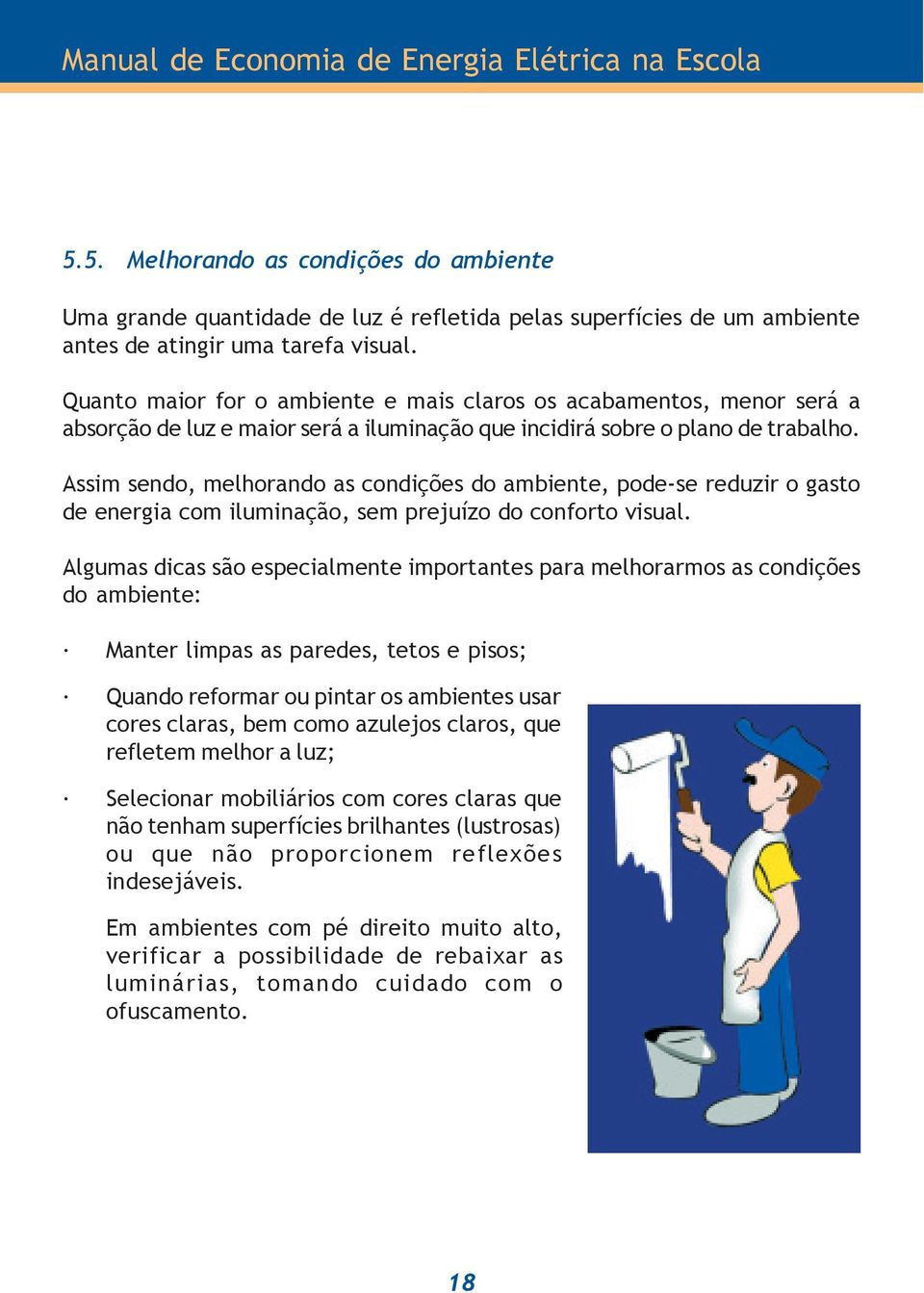 Manual de Economia de Energia Elétrica na Escola

5.5. Melhorando as condições do ambiente

Uma grande quantidade de luz é refletida pelas superfícies de um ambiente antes de atingir uma tarefa visual.

Quanto maior for o ambiente e mais claros os acabamentos, menor será a absorção de luz e maior será a iluminação que incidirá sobre o plano de trabalho.

Assim sendo, melhorando as condições do ambiente, pode-se reduzir o gasto de energia com iluminação, sem prejuízo do conforto visual.

Algumas dicas são especialmente importantes para melhorarmos as condições do ambiente:

· Manter limpas as paredes, tetos e pisos;

· Quando reformar ou pintar os ambientes usar cores claras, bem como azulejos claros, que refletem melhor a luz;

· Selecionar mobiliários com cores claras que não tenham superfícies brilhantes (lustrosas) ou que não proporcionem reflexões indesejáveis.

Em ambientes com pé direito muito alto, verificar a possibilidade de rebaixar as luminárias, tomando cuidado com o ofuscamento.

18